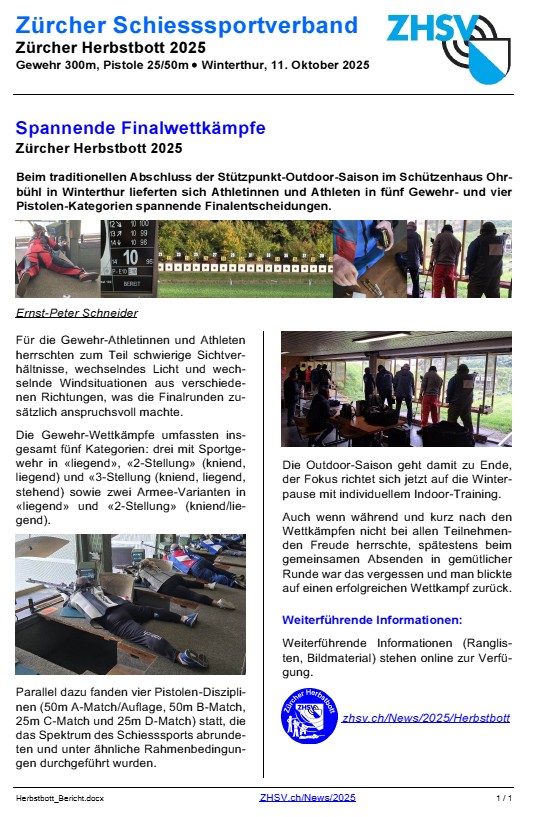 Zürcher Schiesssportverband
Zürcher Herbstbott 2025
Gewehr 300m, Pistole 25/50m • Winterthur, 11. Oktober 2025

ZHSV

Spannende Finalwettkämpfe
Zürcher Herbstbott 2025

Beim traditionellen Abschluss der Stützpunkt-Outdoor-Saison im Schützenhaus Ohrbühl in Winterthur lieferten sich Athletinnen und Athleten in fünf Gewehr- und vier Pistolen-Kategorien spannende Finalentscheidungen.

10

Ernst-Peter Schneider

Für die Gewehr-Athletinnen und Athleten herrschten zum Teil schwierige Sichtverhältnisse, wechselndes Licht und wechselnde Windsituationen aus verschiedenen Richtungen, was die Finalrunden zusätzlich anspruchsvoll machte.

Die Gewehr-Wettkämpfe umfassten insgesamt fünf Kategorien: drei mit Sportgewehr in «liegend», «2-Stellung» (kniend, liegend) und «3-Stellung (kniend, liegend, stehend) sowie zwei Armee-Varianten in «liegend» und «2-Stellung» (kniend/liegend).

Parallel dazu fanden vier Pistolen-Disziplinen (50m A-Match/Auflage, 50m B-Match, 25m C-Match und 25m D-Match) statt, die das Spektrum des Schiesssports abrundeten und unter ähnliche Rahmenbedingungen durchgeführt wurden.

Die Outdoor-Saison geht damit zu Ende, der Fokus richtet sich jetzt auf die Winterpause mit individuellem Indoor-Training.

Auch wenn während und kurz nach den Wettkämpfen nicht bei allen Teilnehmenden Freude herrschte, spätestens beim gemeinsamen Absenden in gemütlicher Runde war das vergessen und man blickte auf einen erfolgreichen Wettkampf zurück.

Weiterführende Informationen:

Weiterführende Informationen (Ranglisten, Bildmaterial) stehen online zur Verfügung.

Zürcher Herbstbott
ZHSV

zhsv.ch/News/2025/Herbstbott

Herbstbott_Bericht.docx
ZHSV.ch/News/2025
1 / 1